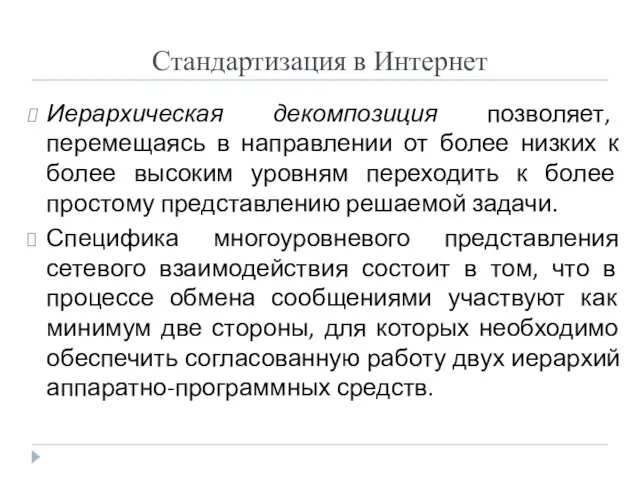 Стандартизация в Интернет

Иерархическая декомпозиция позволяет, перемещаясь в направлении от более низких к более высоким уровням переходить к более простому представлению решаемой задачи.

Специфика многоуровневого представления сетевого взаимодействия состоит в том, что в процессе обмена сообщениями участвуют как минимум две стороны, для которых необходимо обеспечить согласованную работу двух иерархий аппаратно-программных средств.